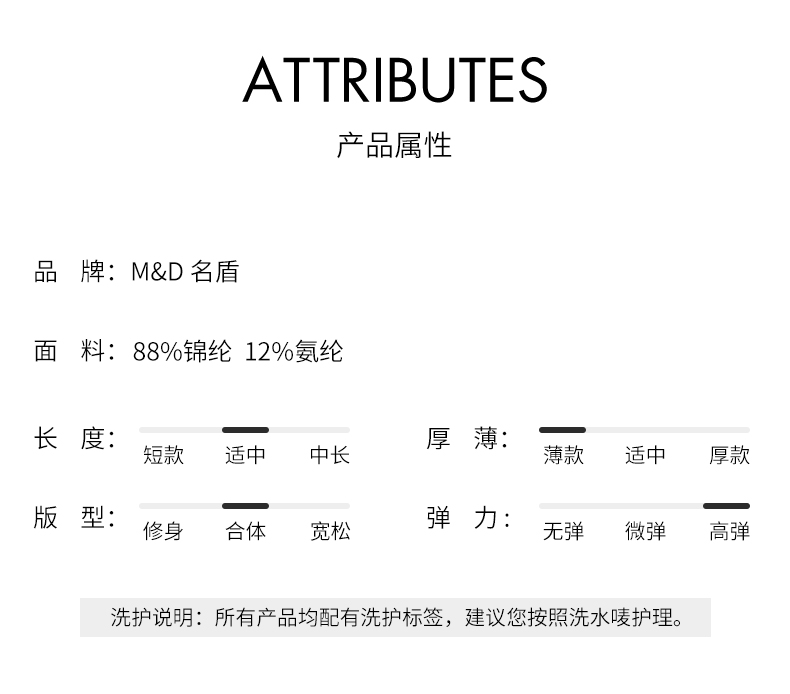 ATTRIBUTES

产品属性

品 牌：M&D 名盾

面 料：88%锦纶 12%氨纶

长 度：
短款 适中 中长

版 型：
修身 合体 宽松

厚 薄：
薄款 适中 厚款

弹 力：
无弹 微弹 高弹

洗护说明：所有产品均配有洗护标签，建议您按照洗水唛护理。